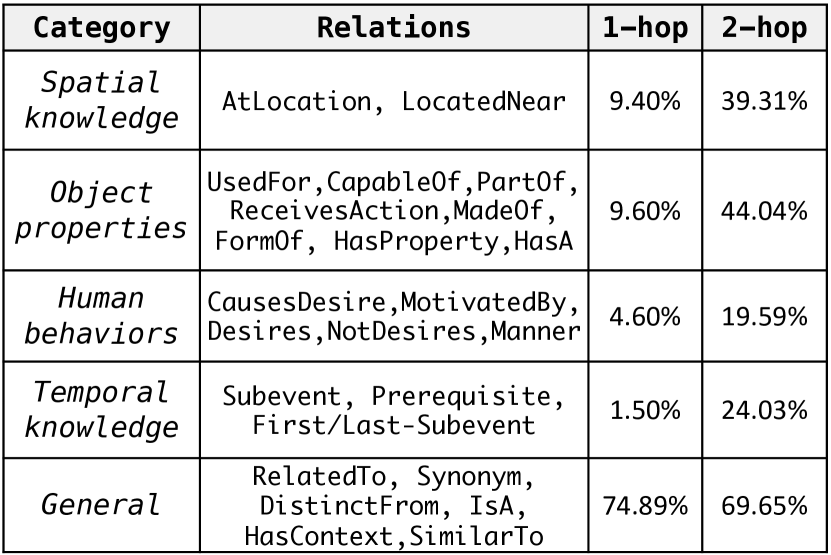 | Category | Relations | 1-hop | 2-hop |
|---|---|---|---|
| Spatial knowledge | AtLocation, LocatedNear | 9.40% | 39.31% |
| Object properties | UsedFor,CapableOf,PartOf, ReceivesAction,MadeOf, FormOf, HasProperty,HasA | 9.60% | 44.04% |
| Human behaviors | CausesDesire,MotivatedBy, Desires,NotDesires,Manner | 4.60% | 19.59% |
| Temporal knowledge | Subevent, Prerequisite, First/Last-Subevent | 1.50% | 24.03% |
| General | RelatedTo, Synonym, DistinctFrom, IsA, HasContext,SimilarTo | 74.89% | 69.65% |